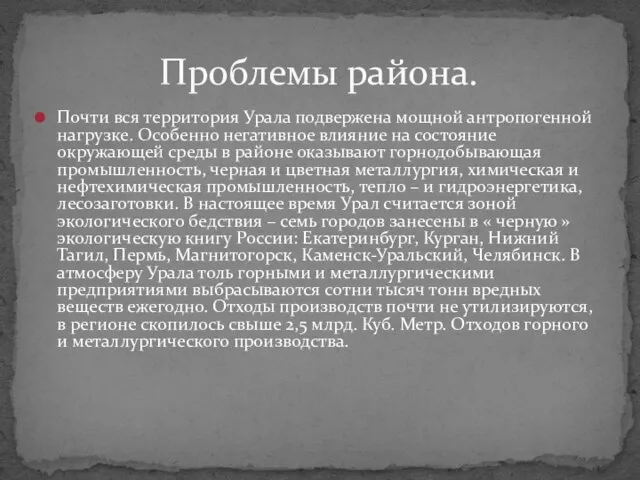 Проблемы района.

Почти вся территория Урала подвержена мощной антропогенной нагрузке. Особенно негативное влияние на состояние окружающей среды в районе оказывают горнодобывающая промышленность, черная и цветная металлургия, химическая и нефтехимическая промышленность, тепло – и гидроэнергетика, лесозаготовки. В настоящее время Урал считается зоной экологического бедствия – семь городов занесены в « черную » экологическую книгу России: Екатеринбург, Курган, Нижний Тагил, Пермь, Магнитогорск, Каменск-Уральский, Челябинск. В атмосферу Урала толь горными и металлургическими предприятиями выбрасываются сотни тысяч тонн вредных веществ ежегодно. Отходы производств почти не утилизируются, в регионе скопилось свыше 2,5 млрд. Куб. Метр. Отходов горного и металлургического производства.